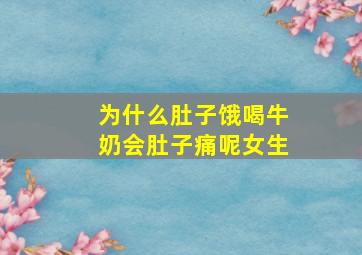 为什么肚子饿喝牛奶会肚子痛呢女生